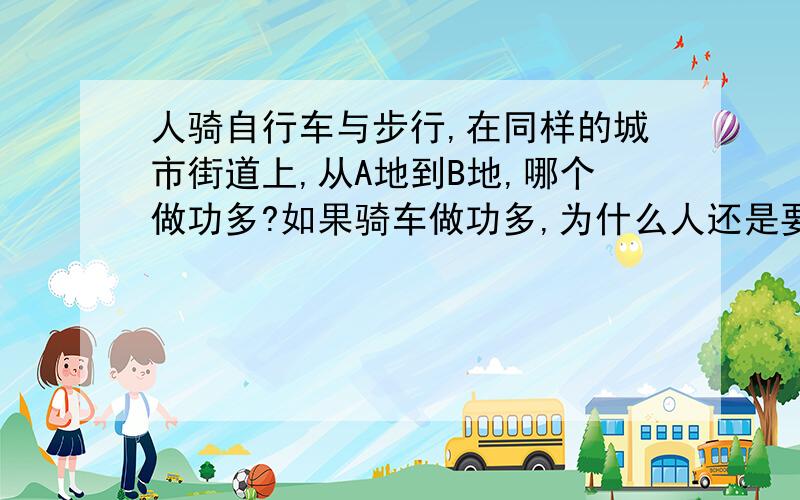 人骑自行车与步行,在同样的城市街道上,从A地到B地,哪个做功多?如果骑车做功多,为什么人还是要